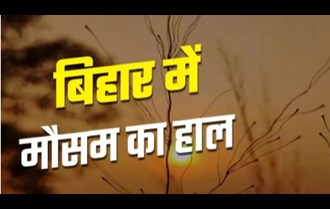 बिहार में
मौसम का हाल